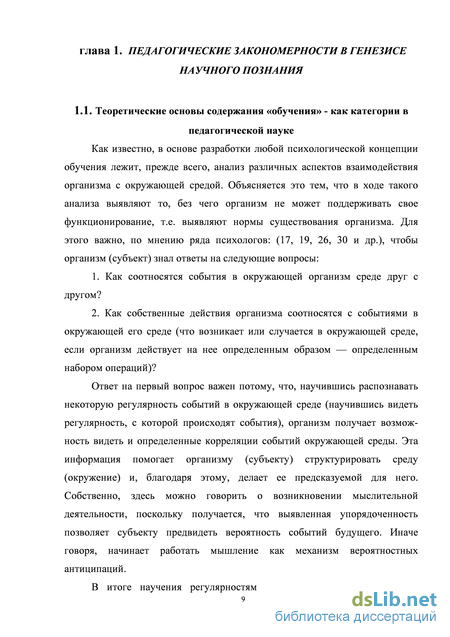 глава 1. ПЕДАГОГИЧЕСКИЕ ЗАКОНОМЕРНОСТИ В ГЕНЕЗИСЕ НАУЧНОГО ПОЗНАНИЯ

1.1. Теоретические основы содержания «обучения» - как категории в педагогической науке

Как известно, в основе разработки любой психологической концепции обучения лежит, прежде всего, анализ различных аспектов взаимодействия организма с окружающей средой. Объясняется это тем, что в ходе такого анализа выявляют то, без чего организм не может поддерживать свое функционирование, т.е. выявляют нормы существования организма. Для этого важно, по мнению ряда психологов: (17, 19, 26, 30 и др.), чтобы организм (субъект) знал ответы на следующие вопросы:

1. Как соотносятся события в окружающей организм среде друг с другом?

2. Как собственные действия организма соотносятся с событиями в окружающей его среде (что возникает или случается в окружающей среде, если организм действует на нее определенным образом — определенным набором операций)?

Ответ на первый вопрос важен потому, что, научившись распознавать некоторую регулярность событий в окружающей среде (научившись видеть регулярность, с которой происходят события), организм получает возможность видеть и определенные корреляции событий окружающей среды. Эта информация помогает организму (субъекту) структурировать среду (окружение) и, благодаря этому, делает ее предсказуемой для него. Собственно, здесь можно говорить о возникновении мыслительной деятельности, поскольку получается, что выявленная упорядоченность позволяет субъекту предвидеть вероятность событий будущего. Иначе говоря, начинает работать мышление как механизм вероятностных антиципаций.

В итоге научения регулярностям

9

dsLib.net
библиотека диссертаций